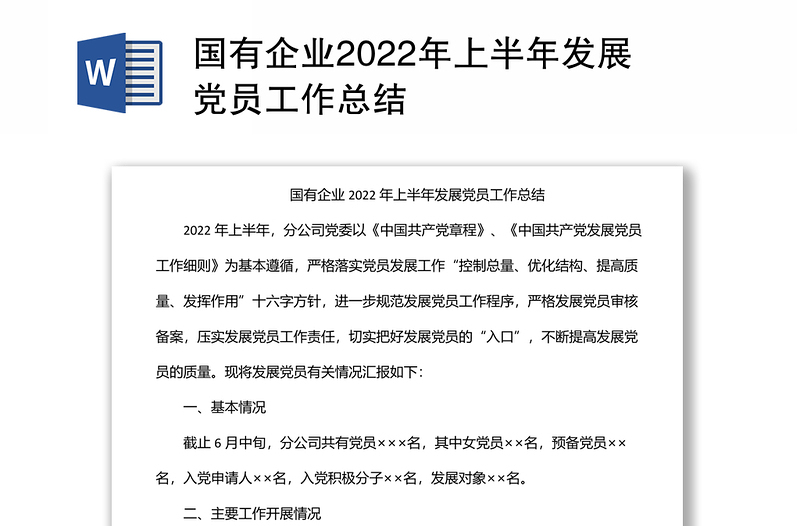 W

国有企业2022年上半年发展党员工作总结

国有企业 2022 年上半年发展党员工作总结

2022 年上半年，分公司党委以《中国共产党章程》、《中国共产党发展党员工作细则》为基本遵循，严格落实党员发展工作“控制总量、优化结构、提高质量、发挥作用”十六字方针，进一步规范发展党员工作程序，严格发展党员审核备案，压实发展党员工作责任，切实把好发展党员的“入口”，不断提高发展党员的质量。现将发展党员有关情况汇报如下：

一、基本情况

截止 6 月中旬，分公司共有党员×××名，其中女党员××名，预备党员××名，入党申请人××名，入党积极分子××名，发展对象××名。

二、主要工作开展情况